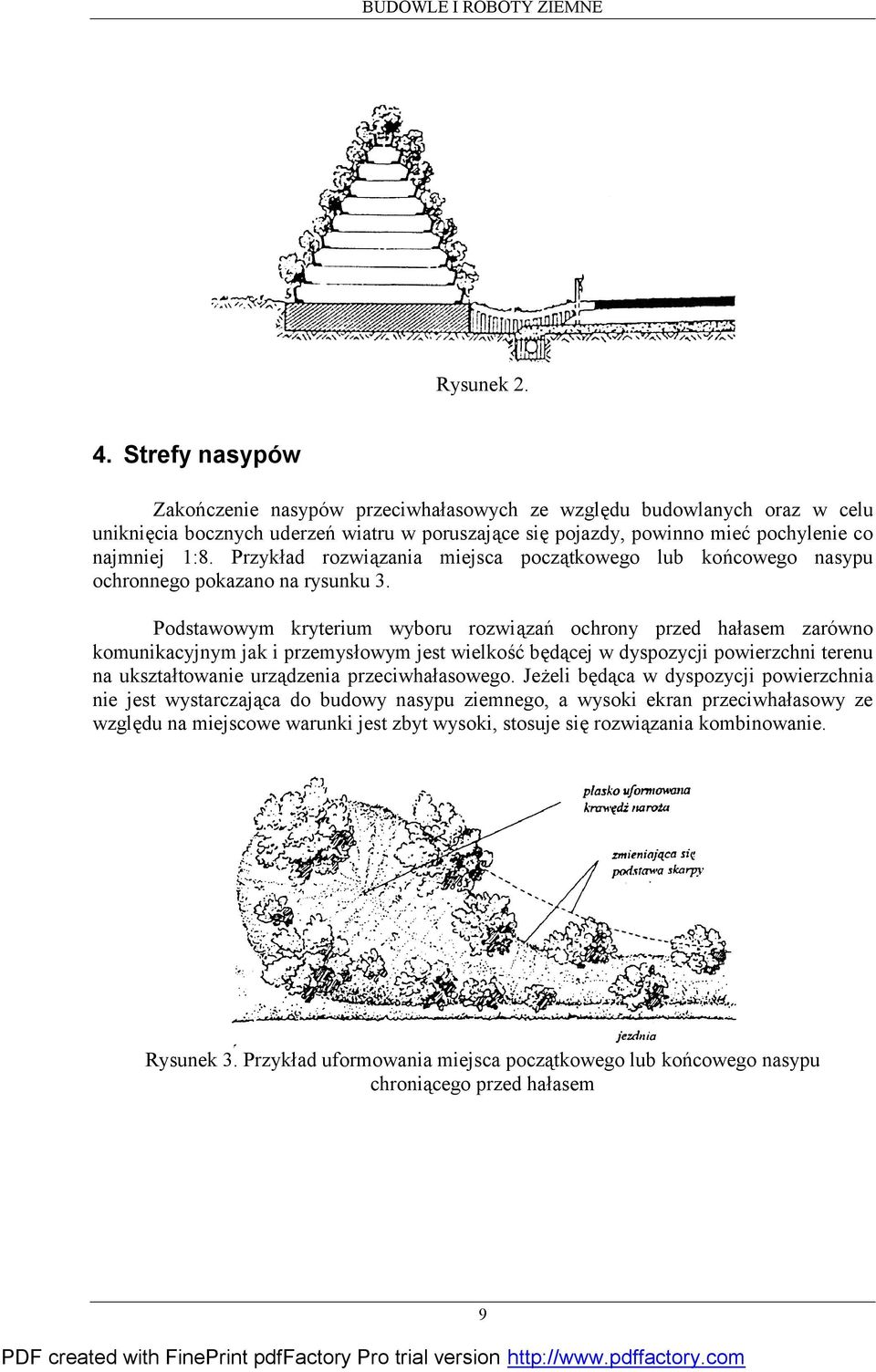 BUDOWLE I ROBOTY ZIEMNE

Rysunek 2.

4. Strefy nasypów

Zakończenie nasypów przeciwhałasowych ze względu budowlanych oraz w celu uniknięcia bocznych uderzeń wiatru w poruszające się pojazdy, powinno mieć pochylenie co najmniej 1:8. Przykład rozwiązania miejsca początkowego lub końcowego nasypu ochronnego pokazano na rysunku 3.

Podstawowym kryterium wyboru rozwiązań ochrony przed hałasem zarówno komunikacyjnym jak i przemysłowym jest wielkość będącej w dyspozycji powierzchni terenu na ukształtowanie urządzenia przeciwhałasowego. Jeżeli będąca w dyspozycji powierzchnia nie jest wystarczająca do budowy nasypu ziemnego, a wysoki ekran przeciwhałasowy ze względu na miejscowe warunki jest zbyt wysoki, stosuje się rozwiązania kombinowanie.

płasko uformowana krawędź naroża

zmieniająca się podstawa skarpy

jezdnia

Rysunek 3. Przykład uformowania miejsca początkowego lub końcowego nasypu chroniącego przed hałasem

9

PDF created with FinePrint pdfFactory Pro trial version http://www.pdffactory.com